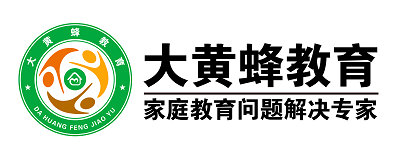 大黄蜂教育

DA HUANG FENG JIAO YU

大黄蜂教育

家庭教育问题解决专家